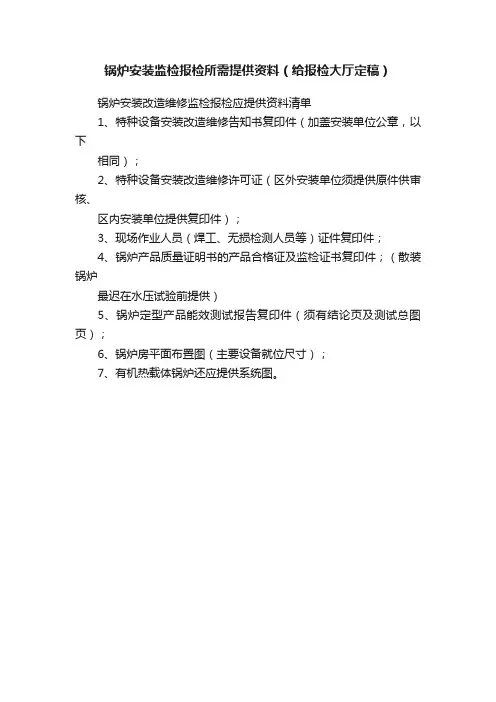 锅炉安装监检报检所需提供资料（给报检大厅定稿）

锅炉安装改造维修监检报检应提供资料清单

1、特种设备安装改造维修告知书复印件（加盖安装单位公章，以下相同）；

2、特种设备安装改造维修许可证（区外安装单位须提供原件供审核、区内安装单位提供复印件）；

3、现场作业人员（焊工、无损检测人员等）证件复印件；

4、锅炉产品质量证明书的产品合格证及监检证书复印件；（散装锅炉最迟在水压试验前提供）

5、锅炉定型产品能效测试报告复印件（须有结论页及测试总图页）；

6、锅炉房平面布置图（主要设备就位尺寸）；

7、有机热载体锅炉还应提供系统图。